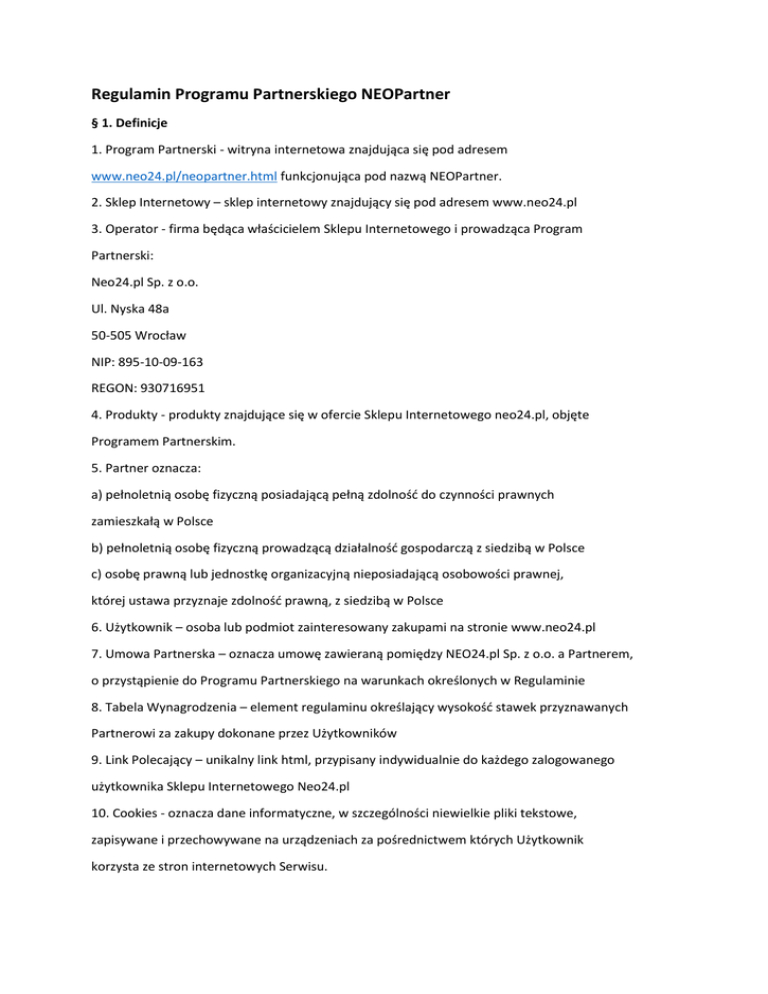 Regulamin Programu Partnerskiego NEOPartner

§ 1. Definicje

1. Program Partnerski - witryna internetowa znajdująca się pod adresem www.neo24.pl/neopartner.html funkcjonująca pod nazwą NEOPartner.

2. Sklep Internetowy – sklep internetowy znajdujący się pod adresem www.neo24.pl

3. Operator - firma będąca właścicielem Sklepu Internetowego i prowadząca Program Partnerski:

Neo24.pl Sp. z o.o.

Ul. Nyska 48a

50-505 Wrocław

NIP: 895-10-09-163

REGON: 930716951

4. Produkty - produkty znajdujące się w ofercie Sklepu Internetowego neo24.pl, objęte Programem Partnerskim.

5. Partner oznacza:

a) pełnoletnią osobę fizyczną posiadającą pełną zdolność do czynności prawnych zamieszkałą w Polsce

b) pełnoletnią osobę fizyczną prowadzącą działalność gospodarczą z siedzibą w Polsce

c) osobę prawną lub jednostkę organizacyjną nieposiadającą osobowości prawnej, której ustawa przyznaje zdolność prawną, z siedzibą w Polsce

6. Użytkownik – osoba lub podmiot zainteresowany zakupami na stronie www.neo24.pl

7. Umowa Partnerska – oznacza umowę zawieraną pomiędzy NEO24.pl Sp. z o.o. a Partnerem, o przystąpienie do Programu Partnerskiego na warunkach określonych w Regulaminie

8. Tabela Wynagrodzenia – element regulaminu określający wysokość stawek przyznawanych Partnerowi za zakupy dokonane przez Użytkowników

9. Link Polecający – unikalny link html, przypisany indywidualnie do każdego zalogowanego użytkownika Sklepu Internetowego Neo24.pl

10. Cookies - oznacza dane informatyczne, w szczególności niewielkie pliki tekstowe, zapisywane i przechowywane na urządzeniach za pośrednictwem których Użytkownik korzysta ze stron internetowych Serwisu.